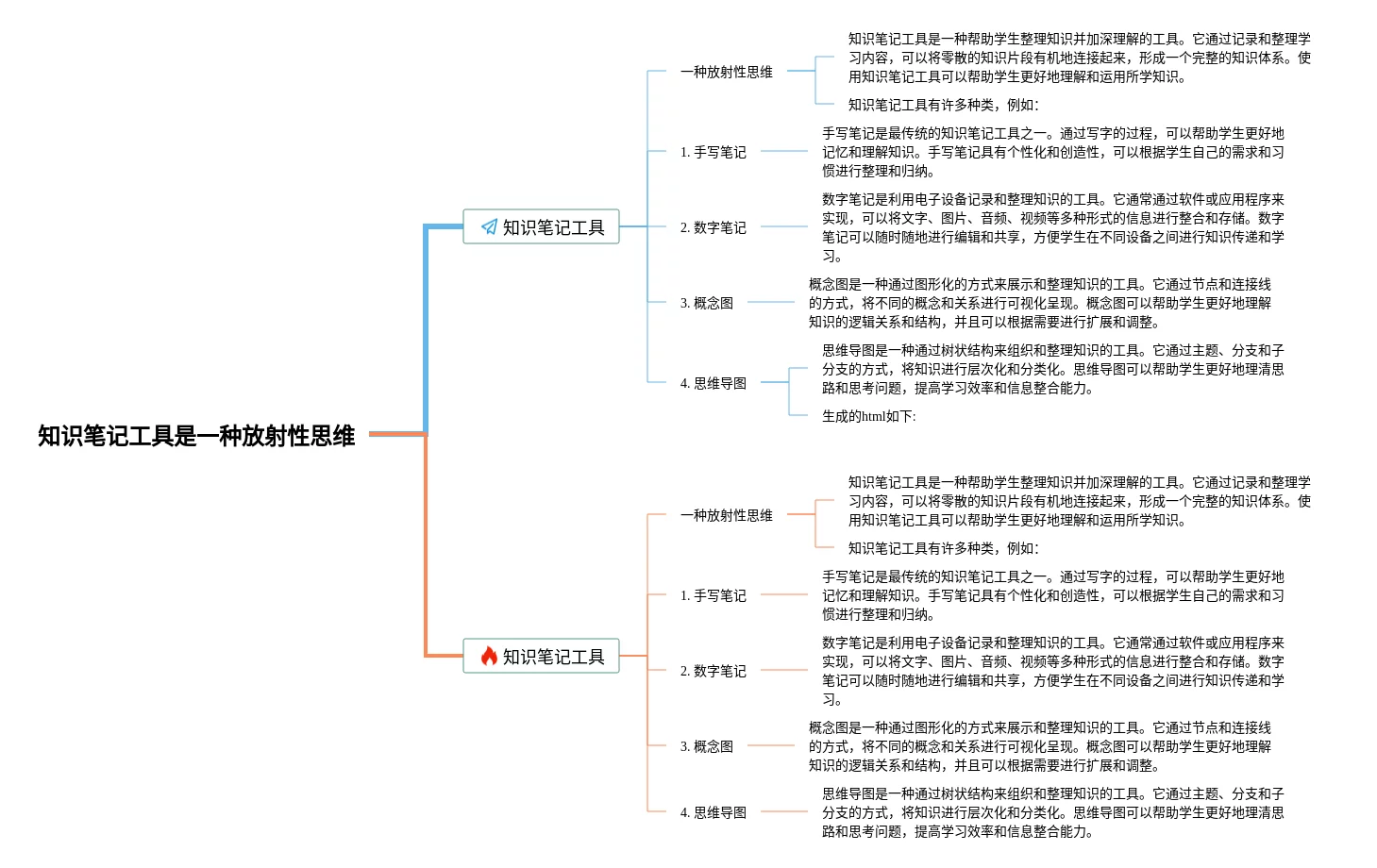 知识笔记工具是一种放射性思维

知识笔记工具

一种放射性思维

知识笔记工具是一种帮助学生整理知识并加深理解的工具。它通过记录和整理学习内容，可以将零散的知识片段有机地连接起来，形成一个完整的知识体系。使用知识笔记工具可以帮助学生更好地理解和运用所学知识。

知识笔记工具有许多种类，例如：

1. 手写笔记

手写笔记是最传统的知识笔记工具之一。通过写字的过程，可以帮助学生更好地记忆和理解知识。手写笔记具有个性化和创造性，可以根据学生自己的需求和习惯进行整理和归纳。

2. 数字笔记

数字笔记是利用电子设备记录和整理知识的工具。它通常通过软件或应用程序来实现，可以将文字、图片、音频、视频等多种形式的信息进行整合和存储。数字笔记可以随时随地进行编辑和共享，方便学生在不同设备之间进行知识传递和学习。

3. 概念图

概念图是一种通过图形化的方式来展示和整理知识的工具。它通过节点和连接线的方式，将不同的概念和关系进行可视化呈现。概念图可以帮助学生更好地理解知识的逻辑关系和结构，并且可以根据需要进行扩展和调整。

4. 思维导图

思维导图是一种通过树状结构来组织和整理知识的工具。它通过主题、分支和子分支的方式，将知识进行层次化和分类化。思维导图可以帮助学生更好地理清思路和思考问题，提高学习效率和信息整合能力。

生成的html如下:

知识笔记工具

一种放射性思维

知识笔记工具是一种帮助学生整理知识并加深理解的工具。它通过记录和整理学习内容，可以将零散的知识片段有机地连接起来，形成一个完整的知识体系。使用知识笔记工具可以帮助学生更好地理解和运用所学知识。

知识笔记工具有许多种类，例如：

1. 手写笔记

手写笔记是最传统的知识笔记工具之一。通过写字的过程，可以帮助学生更好地记忆和理解知识。手写笔记具有个性化和创造性，可以根据学生自己的需求和习惯进行整理和归纳。

2. 数字笔记

数字笔记是利用电子设备记录和整理知识的工具。它通常通过软件或应用程序来实现，可以将文字、图片、音频、视频等多种形式的信息进行整合和存储。数字笔记可以随时随地进行编辑和共享，方便学生在不同设备之间进行知识传递和学习。

3. 概念图

概念图是一种通过图形化的方式来展示和整理知识的工具。它通过节点和连接线的方式，将不同的概念和关系进行可视化呈现。概念图可以帮助学生更好地理解知识的逻辑关系和结构，并且可以根据需要进行扩展和调整。

4. 思维导图

思维导图是一种通过树状结构来组织和整理知识的工具。它通过主题、分支和子分支的方式，将知识进行层次化和分类化。思维导图可以帮助学生更好地理清思路和思考问题，提高学习效率和信息整合能力。